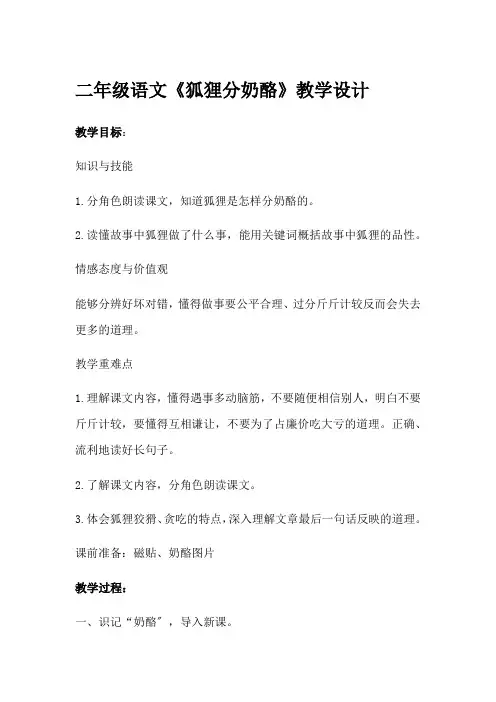 二年级语文《狐狸分奶酪》教学设计

教学目标:

知识与技能

1.分角色朗读课文，知道狐狸是怎样分奶酪的。

2.读懂故事中狐狸做了什么事，能用关键词概括故事中狐狸的品性。

情感态度与价值观

能够分辨好坏对错，懂得做事要公平合理、过分斤斤计较反而会失去更多的道理。

教学重难点

1.理解课文内容，懂得遇事多动脑筋，不要随便相信别人，明白不要斤斤计较，要懂得互相谦让，不要为了占廉价吃大亏的道理。正确、流利地读好长句子。

2.了解课文内容，分角色朗读课文。

3.体会狐狸狡猾、贪吃的特点，深入理解文章最后一句话反映的道理。

课前准备：磁贴、奶酪图片

教学过程:

一、识记“奶酪”，导入新课。